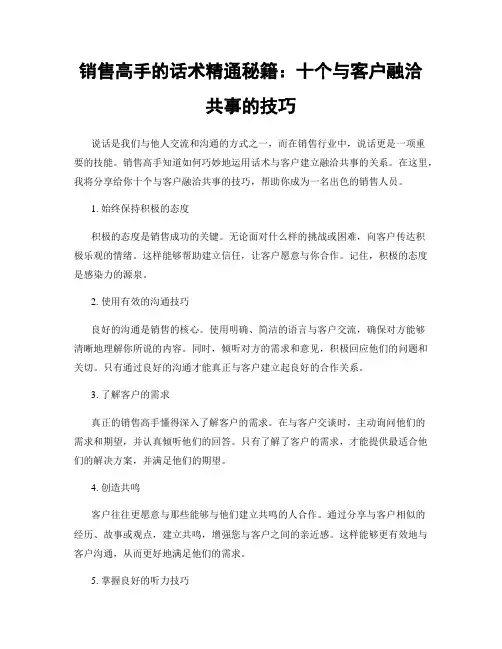 销售高手的话术精通秘籍：十个与客户融洽共事的技巧

说话是我们与他人交流和沟通的方式之一，而在销售行业中，说话更是一项重要的技能。销售高手知道如何巧妙地运用话术与客户建立融洽共事的关系。在这里，我将分享给你十个与客户融洽共事的技巧，帮助你成为一名出色的销售人员。

1. 始终保持积极的态度

积极的态度是销售成功的关键。无论面对什么样的挑战或困难，向客户传达积极乐观的情绪。这样能够帮助建立信任，让客户愿意与你合作。记住，积极的态度是感染力的源泉。

2. 使用有效的沟通技巧

良好的沟通是销售的核心。使用明确、简洁的语言与客户交流，确保对方能够清晰地理解你所说的内容。同时，倾听对方的需求和意见，积极回应他们的问题和关切。只有通过良好的沟通才能真正与客户建立起良好的合作关系。

3. 了解客户的需求

真正的销售高手懂得深入了解客户的需求。在与客户交谈时，主动询问他们的需求和期望，并认真倾听他们的回答。只有了解了客户的需求，才能提供最适合他们的解决方案，并满足他们的期望。

4. 创造共鸣

客户往往更愿意与那些能够与他们建立共鸣的人合作。通过分享与客户相似的经历、故事或观点，建立共鸣，增强您与客户之间的亲近感。这样能够更有效地与客户沟通，从而更好地满足他们的需求。

5. 掌握良好的听力技巧